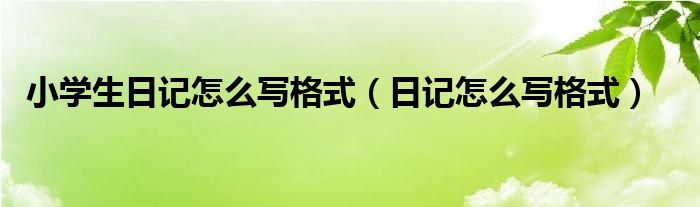 小学生日记怎么写格式（日记怎么写格式）